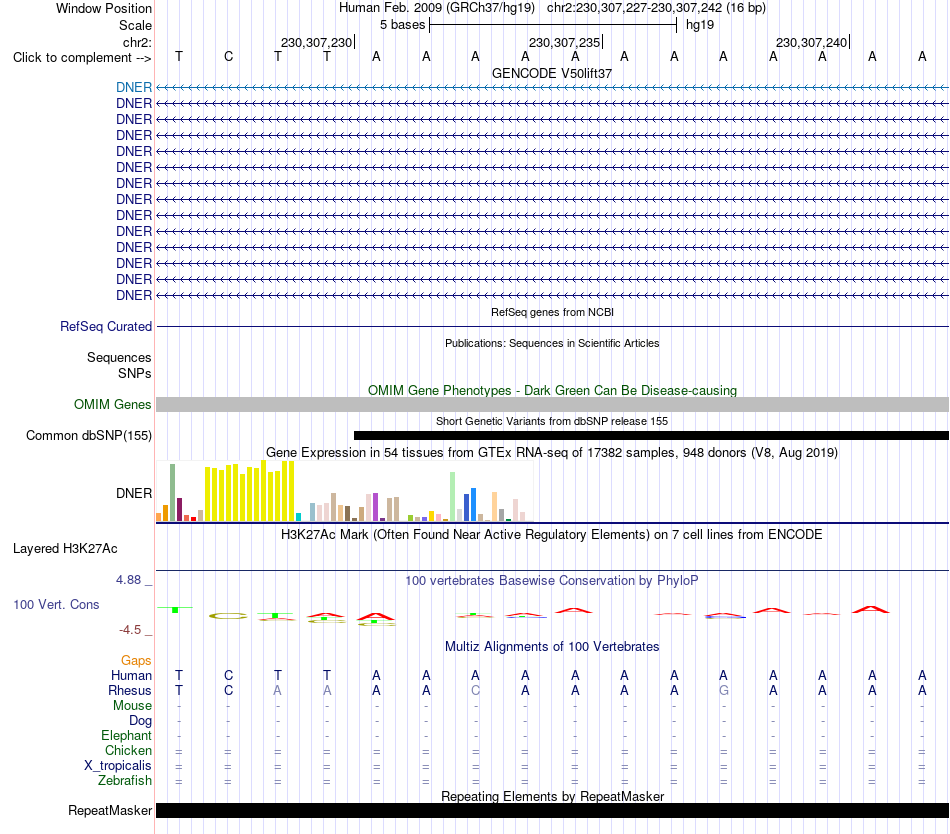 Window Position Human Feb. 2009 (GRCh37/hg19) chr2:230,307,227-230,307,242 (16 bp)
Scale 5 bases hg19
chr2: 230,307,230 230,307,235 230,307,240
Click to complement --> T C T T A A A A A A A A A A A A
GENCODE V50lift37
DNER
DNER
DNER
DNER
DNER
DNER
DNER
DNER
DNER
DNER
DNER
DNER
DNER
DNER
RefSeq genes from NCBI
RefSeq Curated
Publications: Sequences in Scientific Articles
Sequences
SNPs
OMIM Gene Phenotypes - Dark Green Can Be Disease-causing
OMIM Genes
Short Genetic Variants from dbSNP release 155
Common dbSNP(155)
Gene Expression in 54 tissues from GTEx RNA-seq of 17382 samples, 948 donors (V8, Aug 2019)
DNER
H3K27Ac Mark (Often Found Near Active Regulatory Elements) on 7 cell lines from ENCODE
Layered H3K27Ac
4.88 _ 100 vertebrates Basewise Conservation by PhyloP
100 Vert. Cons
-4.5 _
Multiz Alignments of 100 Vertebrates
Gaps
Human T C T T A A A A A A A A A A A A
Rhesus T C A A A A C A A A A G A A A A
Mouse - - - - - - - - - - - - - - - -
Dog - - - - - - - - - - - - - - - -
Elephant - - - - - - - - - - - - - - - -
Chicken = = = = = = = = = = = = = = = =
X_tropicalis = = = = = = = = = = = = = = = =
Zebrafish = = = = = = = = = = = = = = = =
Repeating Elements by RepeatMasker
RepeatMasker